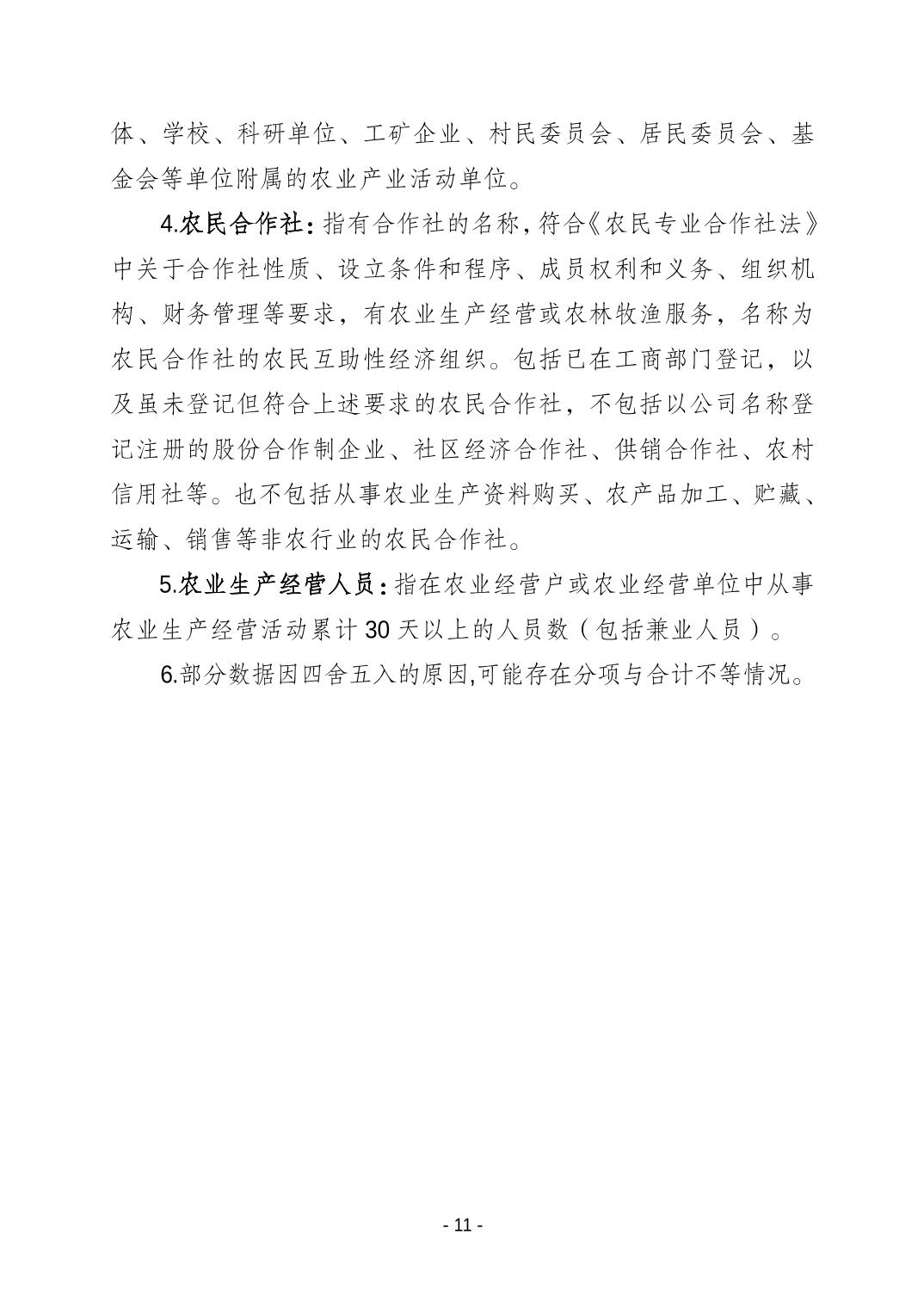 体、学校、科研单位、工矿企业、村民委员会、居民委员会、基金会等单位附属的农业产业活动单位。

4.农民合作社：指有合作社的名称，符合《农民专业合作社法》中关于合作社性质、设立条件和程序、成员权利和义务、组织机构、财务管理等要求，有农业生产经营或农林牧渔服务，名称为农民合作社的农民互助性经济组织。包括已在工商部门登记，以及虽未登记但符合上述要求的农民合作社，不包括以公司名称登记注册的股份合作制企业、社区经济合作社、供销合作社、农村信用社等。也不包括从事农业生产资料购买、农产品加工、贮藏、运输、销售等非农行业的农民合作社。

5.农业生产经营人员：指在农业经营户或农业经营单位中从事农业生产经营活动累计 30 天以上的人员数（包括兼业人员）。

6.部分数据因四舍五入的原因,可能存在分项与合计不等情况。

- 11 -